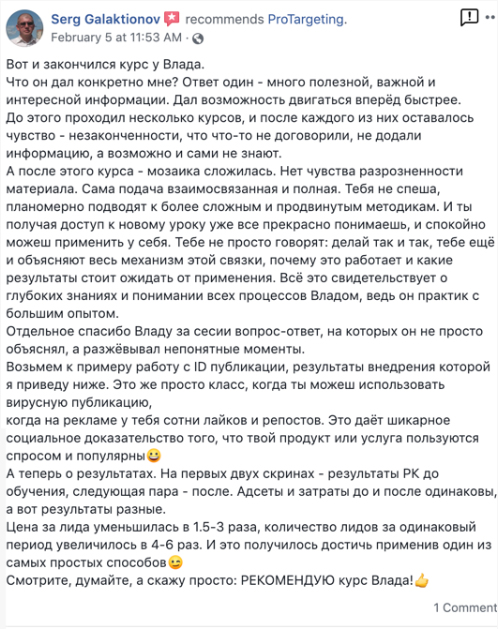 Serg Galaktionov recommends ProTargeting.
February 5 at 11:53 AM ·

Вот и закончился курс у Влада.
Что он дал конкретно мне? Ответ один - много полезной, важной и интересной информации. Дал возможность двигаться вперёд быстрее.
До этого проходил несколько курсов, и после каждого из них оставалось чувство - незаконченности, что что-то не договорили, не додали информацию, а возможно и сами не знают.
А после этого курса - мозаика сложилась. Нет чувства разрозненности материала. Сама подача взаимосвязанная и полная. Тебя не спеша, планомерно подводят к более сложным и продвинутым методикам. И ты получая доступ к новому уроку уже все прекрасно понимаешь, и спокойно можеш применить у себя. Тебе не просто говорят: делай так и так, тебе ещё и объясняют весь механизм этой связки, почему это работает и какие результаты стоит ожидать от применения. Всё это свидетельствует о глубоких знаниях и понимании всех процессов Владом, ведь он практик с большим опытом.
Отдельное спасибо Владу за сесии вопрос-ответ, на которых он не просто объяснял, а разжёвывал непонятные моменты.
Возьмем к примеру работу с ID публикации, результаты внедрения которой я приведу ниже. Это же просто класс, когда ты можеш использовать вирусную публикацию,
когда на рекламе у тебя сотни лайков и репостов. Это даёт шикарное социальное доказательство того, что твой продукт или услуга пользуются спросом и популярны😀
А теперь о результатах. На первых двух скринах - результаты РК до обучения, следующая пара - после. Адсеты и затраты до и после одинаковы, а вот результаты разные.
Цена за лида уменьшилась в 1.5-3 раза, количество лидов за одинаковый период увеличилось в 4-6 раз. И это получилось достичь применив один из самых простых способов😉
Смотрите, думайте, а скажу просто: РЕКОМЕНДУЮ курс Влада!👍

1 Comment